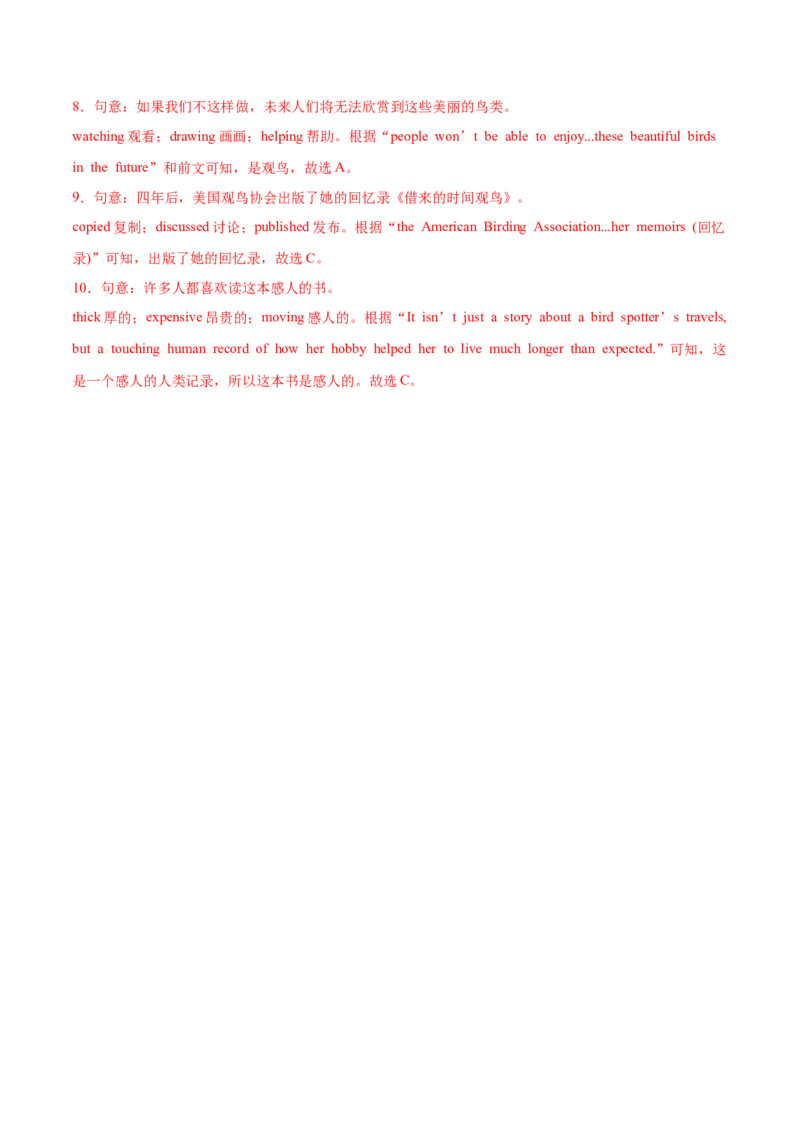 8．句意：如果我们不这样做，未来人们将无法欣赏到这些美丽的鸟类。

watching 观看；drawing 画画；helping 帮助。根据“people won’t be able to enjoy...these beautiful birds in the future”和前文可知，是观鸟，故选 A。

9．句意：四年后，美国观鸟协会出版了她的回忆录《借来的时间观鸟》。

copied 复制；discussed 讨论；published 发布。根据“the American Birding Association...her memoirs (回忆录)”可知，出版了她的回忆录，故选 C。

10．句意：许多人都喜欢读这本感人的书。

thick 厚的；expensive 昂贵的；moving 感人的。根据“It isn’t just a story about a bird spotter’s travels, but a touching human record of how her hobby helped her to live much longer than expected.”可知，这是一个感人的人类记录，所以这本书是感人的。故选 C。